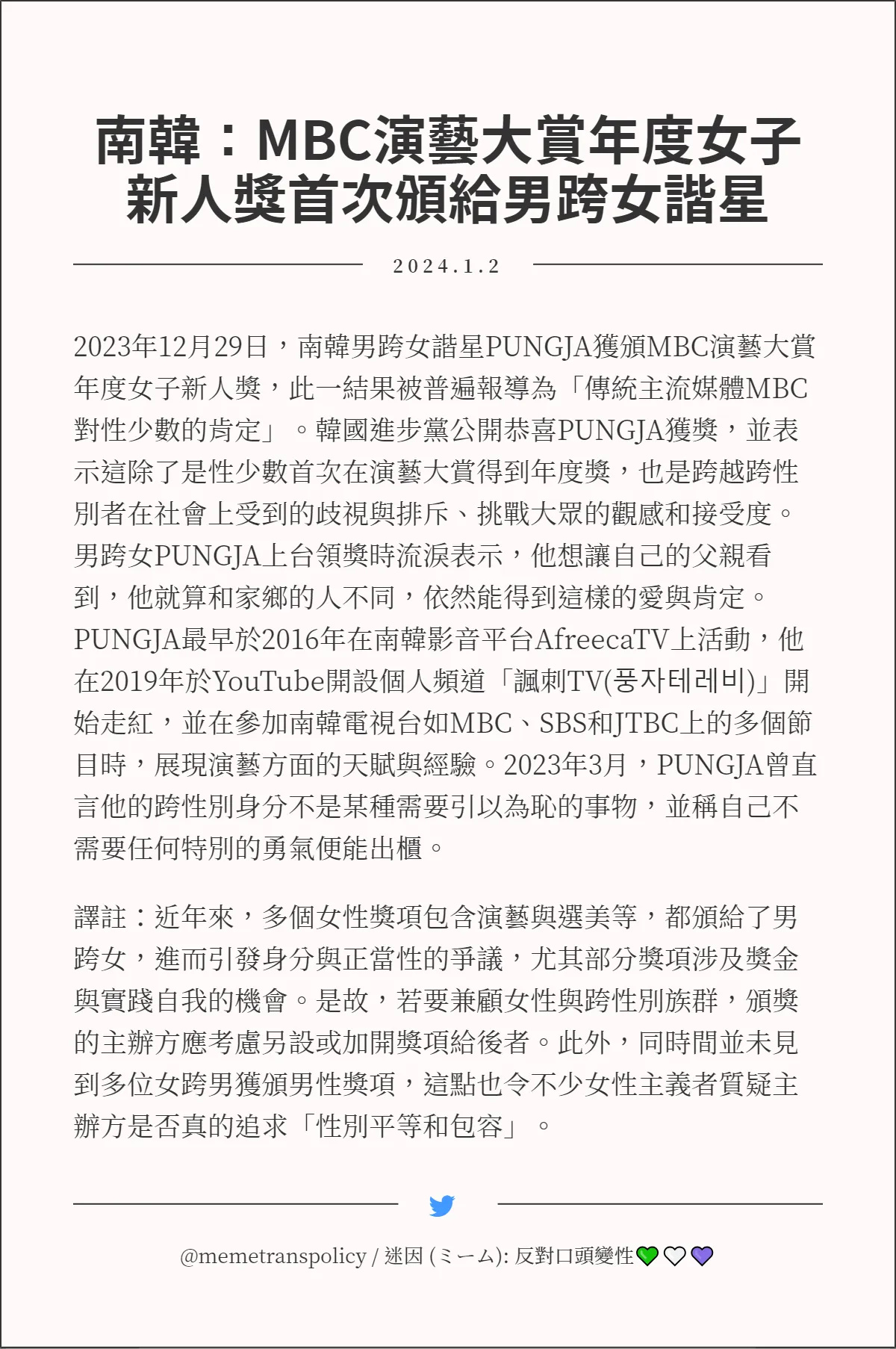 南韓：MBC演藝大賞年度女子新人獎首次頒給男跨女諧星

2024.1.2

2023年12月29日，南韓男跨女諧星PUNGJA獲頒MBC演藝大賞年度女子新人獎，此一結果被普遍報導為「傳統主流媒體MBC對性少數的肯定」。韓國進步黨公開恭喜PUNGJA獲獎，並表示這除了是性少數首次在演藝大賞得到年度獎，也是跨越跨性別者在社會上受到的歧視與排斥、挑戰大眾的觀感和接受度。男跨女PUNGJA上台領獎時流淚表示，他想讓自己的父親看到，他就算和家鄉的人不同，依然能得到這樣的愛與肯定。PUNGJA最早於2016年在南韓影音平台AfreecaTV上活動，他在2019年於YouTube開設個人頻道「諷刺TV(풍자테레비)」開始走紅，並在參加南韓電視台如MBC、SBS和JTBC上的多個節目時，展現演藝方面的天賦與經驗。2023年3月，PUNGJA曾直言他的跨性別身分不是某種需要引以為恥的事物，並稱自己不需要任何特別的勇氣便能出櫃。

譯註：近年來，多個女性獎項包含演藝與選美等，都頒給了男跨女，進而引發身分與正當性的爭議，尤其部分獎項涉及獎金與實踐自我的機會。是故，若要兼顧女性與跨性別族群，頒獎的主辦方應考慮另設或加開獎項給後者。此外，同時間並未見到多位女跨男獲頒男性獎項，這點也令不少女性主義者質疑主辦方是否真的追求「性別平等和包容」。

@memetranspolicy / 迷因 (ミーム): 反對口頭變性💚🤍💜